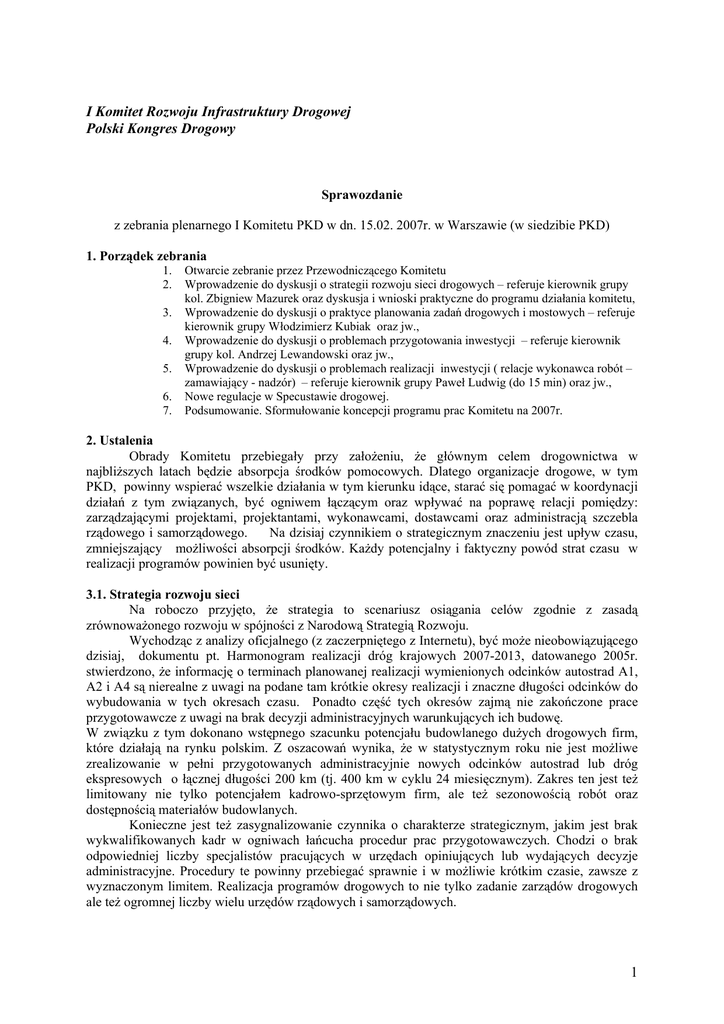 I Komitet Rozwoju Infrastruktury Drogowej
Polski Kongres Drogowy

Sprawozdanie

z zebrania plenarnego I Komitetu PKD w dn. 15.02. 2007r. w Warszawie (w siedzibie PKD)

1. Porządek zebrania
1. Otwarcie zebranie przez Przewodniczącego Komitetu
2. Wprowadzenie do dyskusji o strategii rozwoju sieci drogowych – referuje kierownik grupy kol. Zbigniew Mazurek oraz dyskusja i wnioski praktyczne do programu działania komitetu,
3. Wprowadzenie do dyskusji o praktyce planowania zadań drogowych i mostowych – referuje kierownik grupy Włodzimierz Kubiak oraz jw.,
4. Wprowadzenie do dyskusji o problemach przygotowania inwestycji – referuje kierownik grupy kol. Andrzej Lewandowski oraz jw.,
5. Wprowadzenie do dyskusji o problemach realizacji inwestycji ( relacje wykonawca robót – zamawiający - nadzór) – referuje kierownik grupy Paweł Ludwig (do 15 min) oraz jw.,
6. Nowe regulacje w Specustawie drogowej.
7. Podsumowanie. Sformułowanie koncepcji programu prac Komitetu na 2007r.

2. Ustalenia
Obrady Komitetu przebiegały przy założeniu, że głównym celem drogownictwa w najbliższych latach będzie absorpcja środków pomocowych. Dlatego organizacje drogowe, w tym PKD, powinny wspierać wszelkie działania w tym kierunku idące, starać się pomagać w koordynacji działań z tym związanych, być ogniwem łączącym oraz wpływać na poprawę relacji pomiędzy: zarządzającymi projektami, projektantami, wykonawcami, dostawcami oraz administracją szczebla rządowego i samorządowego. Na dzisiaj czynnikiem o strategicznym znaczeniu jest upływ czasu, zmniejszający możliwości absorpcji środków. Każdy potencjalny i faktyczny powód strat czasu w realizacji programów powinien być usunięty.

3.1. Strategia rozwoju sieci
Na roboczo przyjęto, że strategia to scenariusz osiągania celów zgodnie z zasadą zrównoważonego rozwoju w spójności z Narodową Strategią Rozwoju.
Wychodząc z analizy oficjalnego (z zaczerpniętego z Internetu), być może nieobowiązującego dzisiaj, dokumentu pt. Harmonogram realizacji dróg krajowych 2007-2013, datowanego 2005r. stwierdzono, że informację o terminach planowanej realizacji wymienionych odcinków autostrad A1, A2 i A4 są nierealne z uwagi na podane tam krótkie okresy realizacji i znaczne długości odcinków do wybudowania w tych okresach czasu. Ponadto część tych okresów zajmą nie zakończone prace przygotowawcze z uwagi na brak decyzji administracyjnych warunkujących ich budowę.
W związku z tym dokonano wstępnego szacunku potencjału budowlanego dużych drogowych firm, które działają na rynku polskim. Z oszacowań wynika, że w statystycznym roku nie jest możliwe zrealizowanie w pełni przygotowanych administracyjnie nowych odcinków autostrad lub dróg ekspresowych o łącznej długości 200 km (tj. 400 km w cyklu 24 miesięcznym). Zakres ten jest też limitowany nie tylko potencjałem kadrowo-sprzętowym firm, ale też sezonowością robót oraz dostępnością materiałów budowlanych.
Konieczne jest też zasygnalizowanie czynnika o charakterze strategicznym, jakim jest brak wykwalifikowanych kadr w ogniwach łańcucha procedur prac przygotowawczych. Chodzi o brak odpowiedniej liczby specjalistów pracujących w urzędach opiniujących lub wydających decyzje administracyjne. Procedury te powinny przebiegać sprawnie i w możliwie krótkim czasie, zawsze z wyznaczonym limitem. Realizacja programów drogowych to nie tylko zadanie zarządów drogowych ale też ogromnej liczby wielu urzędów rządowych i samorządowych.

1